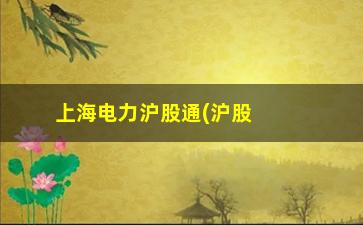 上海电力沪股通(沪股